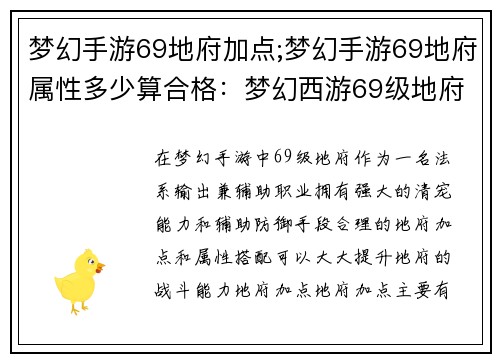 梦幻手游69地府加点;梦幻手游69地府属性多少算合格：梦幻西游69级地府

在梦幻手游中69级地府作为一名法系输出兼辅助职业拥有强大的清宠能力和辅助防御手段合理的地府加点和属性搭配可以大大提升地府的战斗能力地府加点地府加点主要有